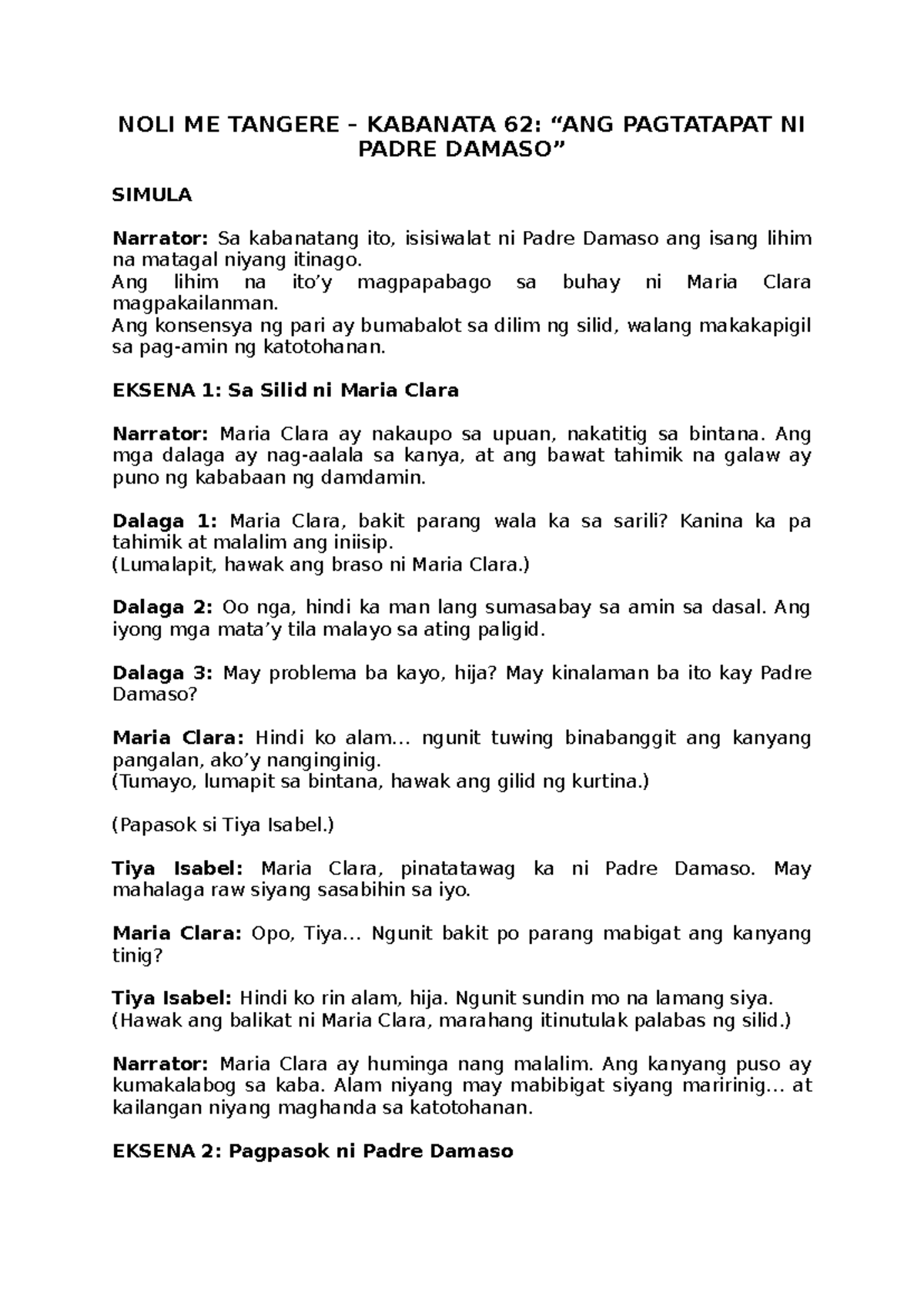 NOLI ME TANGERE – KABANATA 62: “ANG PAGTATAPAT NI PADRE DAMASO”

SIMULA

Narrator: Sa kabanatang ito, isisiwalat ni Padre Damaso ang isang lihim na matagal niyang itinago.
Ang lihim na ito’y magpapabago sa buhay ni Maria Clara magpakailanman.
Ang konsensya ng pari ay bumabalot sa dilim ng silid, walang makakapigil sa pag-amin ng katotohanan.

EKSENA 1: Sa Silid ni Maria Clara

Narrator: Maria Clara ay nakaupo sa upuan, nakatitig sa bintana. Ang mga dalaga ay nag-aalala sa kanya, at ang bawat tahimik na galaw ay puno ng kababaan ng damdamin.

Dalaga 1: Maria Clara, bakit parang wala ka sa sarili? Kanina ka pa tahimik at malalim ang iniisip.
(Lumalapit, hawak ang braso ni Maria Clara.)

Dalaga 2: Oo nga, hindi ka man lang sumasabay sa amin sa dasal. Ang iyong mga mata’y tila malayo sa ating paligid.

Dalaga 3: May problema ba kayo, hija? May kinalaman ba ito kay Padre Damaso?

Maria Clara: Hindi ko alam… ngunit tuwing binabanggit ang kanyang pangalan, ako’y nanginginig.
(Tumayo, lumapit sa bintana, hawak ang gilid ng kurtina.)

(Papasok si Tiya Isabel.)

Tiya Isabel: Maria Clara, pinatatawag ka ni Padre Damaso. May mahalaga raw siyang sasabihin sa iyo.

Maria Clara: Opo, Tiya… Ngunit bakit po parang mabigat ang kanyang tinig?

Tiya Isabel: Hindi ko rin alam, hija. Ngunit sundin mo na lamang siya.
(Hawak ang balikat ni Maria Clara, marahang itinutulak palabas ng silid.)

Narrator: Maria Clara ay huminga nang malalim. Ang kanyang puso ay kumakalabog sa kaba. Alam niyang may mabibigat siyang maririnig… at kailangan niyang maghanda sa katotohanan.

EKSENA 2: Pagpasok ni Padre Damaso